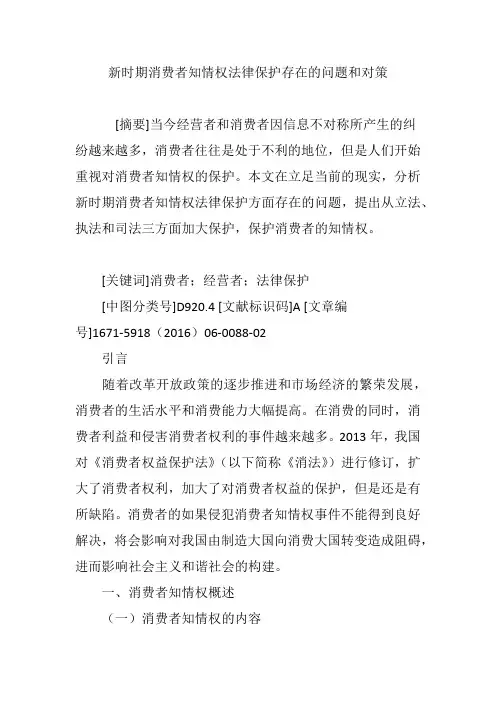 新时期消费者知情权法律保护存在的问题和对策

[摘要]当今经营者和消费者因信息不对称所产生的纠纷越来越多，消费者往往是处于不利的地位，但是人们开始重视对消费者知情权的保护。本文在立足当前的现实，分析新时期消费者知情权法律保护方面存在的问题，提出从立法、执法和司法三方面加大保护，保护消费者的知情权。

[关键词]消费者；经营者；法律保护

[中图分类号]D920.4 [文献标识码]A [文章编号]1671-5918（2016）06-0088-02

引言

随着改革开放政策的逐步推进和市场经济的繁荣发展，消费者的生活水平和消费能力大幅提高。在消费的同时，消费者利益和侵害消费者权利的事件越来越多。2013 年，我国对《消费者权益保护法》（以下简称《消法》）进行修订，扩大了消费者权利，加大了对消费者权益的保护，但是还是有所缺陷。消费者的如果侵犯消费者知情权事件不能得到良好解决，将会影响对我国由制造大国向消费大国转变造成阻碍，进而影响社会主义和谐社会的构建。

一、消费者知情权概述

（一）消费者知情权的内容